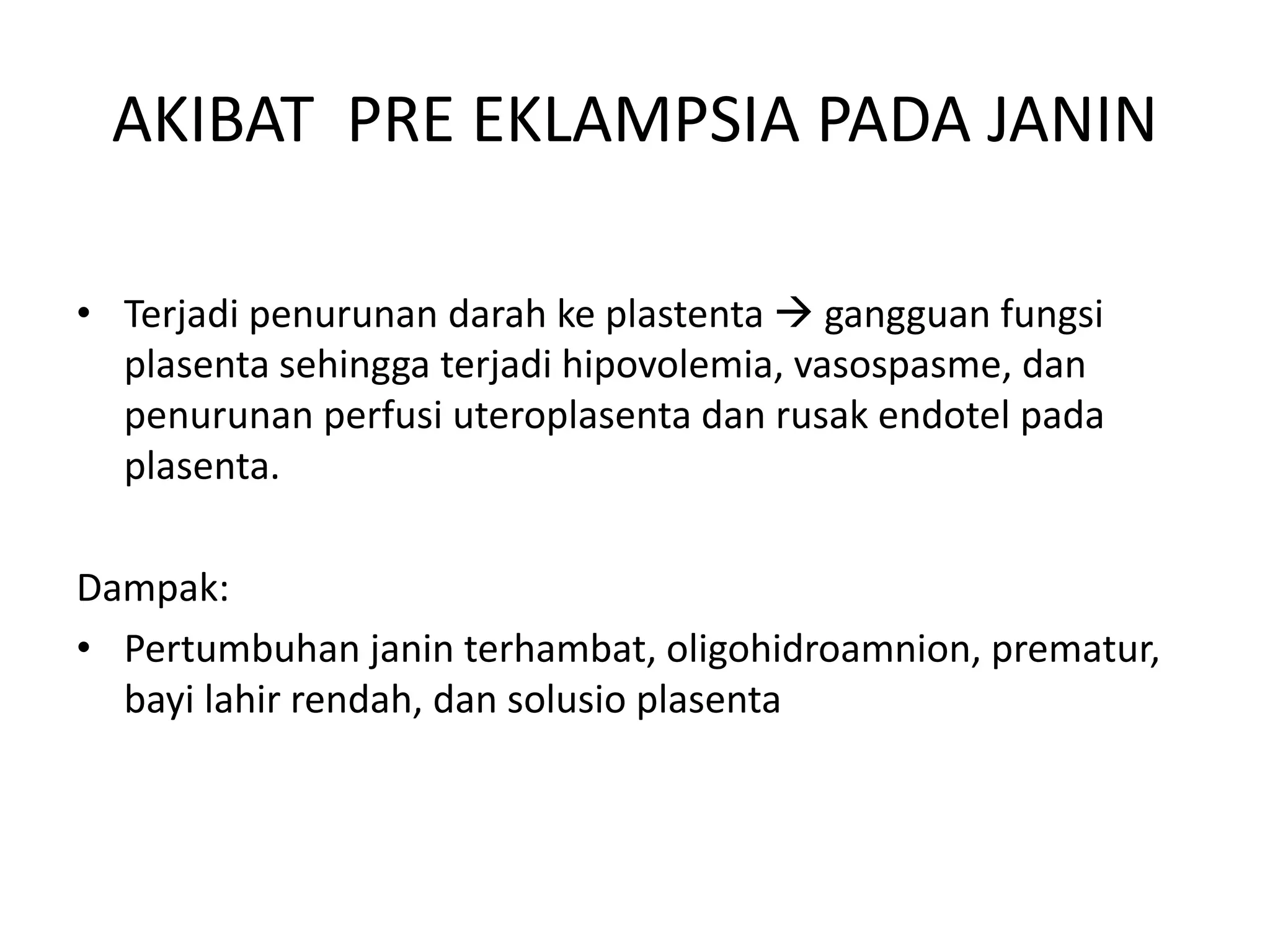 AKIBAT PRE EKLAMPSIA PADA JANIN

• Terjadi penurunan darah ke plastenta → gangguan fungsi plasenta sehingga terjadi hipovolemia, vasospasme, dan penurunan perfusi uteroplasenta dan rusak endotel pada plasenta.

Dampak:

• Pertumbuhan janin terhambat, oligohidroamnion, prematur, bayi lahir rendah, dan solusio plasenta